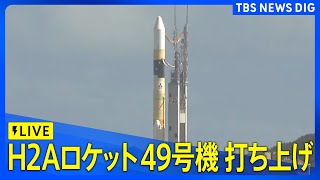 TBS NEWS DIG

LIVE

H2Aロケット49号機 打ち上げ